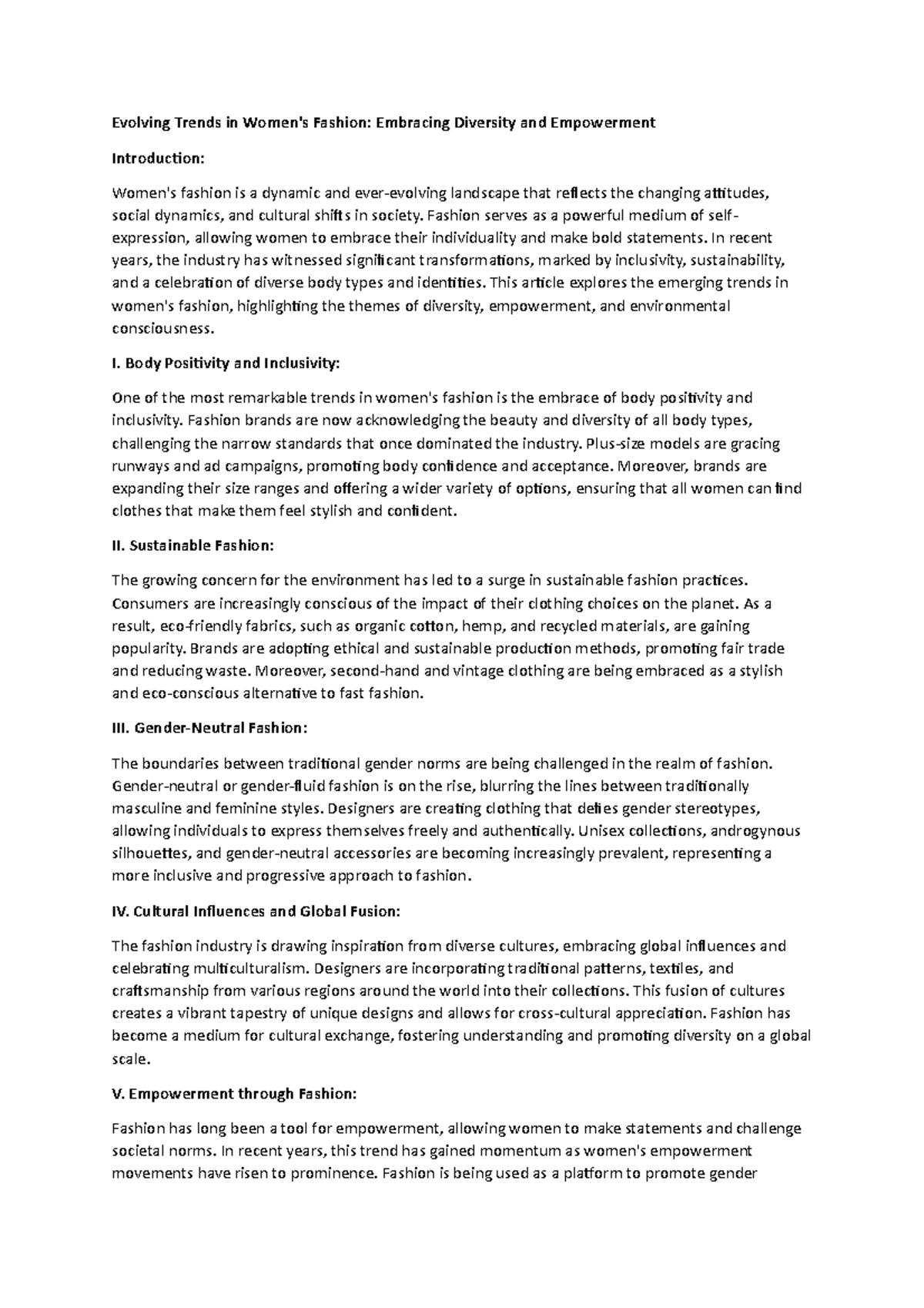 Evolving Trends in Women's Fashion: Embracing Diversity and Empowerment

Introduction:

Women's fashion is a dynamic and ever-evolving landscape that reflects the changing attitudes, social dynamics, and cultural shifts in society. Fashion serves as a powerful medium of self-expression, allowing women to embrace their individuality and make bold statements. In recent years, the industry has witnessed significant transformations, marked by inclusivity, sustainability, and a celebration of diverse body types and identities. This article explores the emerging trends in women's fashion, highlighting the themes of diversity, empowerment, and environmental consciousness.

I. Body Positivity and Inclusivity:

One of the most remarkable trends in women's fashion is the embrace of body positivity and inclusivity. Fashion brands are now acknowledging the beauty and diversity of all body types, challenging the narrow standards that once dominated the industry. Plus-size models are gracing runways and ad campaigns, promoting body confidence and acceptance. Moreover, brands are expanding their size ranges and offering a wider variety of options, ensuring that all women can find clothes that make them feel stylish and confident.

II. Sustainable Fashion:

The growing concern for the environment has led to a surge in sustainable fashion practices. Consumers are increasingly conscious of the impact of their clothing choices on the planet. As a result, eco-friendly fabrics, such as organic cotton, hemp, and recycled materials, are gaining popularity. Brands are adopting ethical and sustainable production methods, promoting fair trade and reducing waste. Moreover, second-hand and vintage clothing are being embraced as a stylish and eco-conscious alternative to fast fashion.

III. Gender-Neutral Fashion:

The boundaries between traditional gender norms are being challenged in the realm of fashion. Gender-neutral or gender-fluid fashion is on the rise, blurring the lines between traditionally masculine and feminine styles. Designers are creating clothing that defies gender stereotypes, allowing individuals to express themselves freely and authentically. Unisex collections, androgynous silhouettes, and gender-neutral accessories are becoming increasingly prevalent, representing a more inclusive and progressive approach to fashion.

IV. Cultural Influences and Global Fusion:

The fashion industry is drawing inspiration from diverse cultures, embracing global influences and celebrating multiculturalism. Designers are incorporating traditional patterns, textiles, and craftsmanship from various regions around the world into their collections. This fusion of cultures creates a vibrant tapestry of unique designs and allows for cross-cultural appreciation. Fashion has become a medium for cultural exchange, fostering understanding and promoting diversity on a global scale.

V. Empowerment through Fashion:

Fashion has long been a tool for empowerment, allowing women to make statements and challenge societal norms. In recent years, this trend has gained momentum as women's empowerment movements have risen to prominence. Fashion is being used as a platform to promote gender